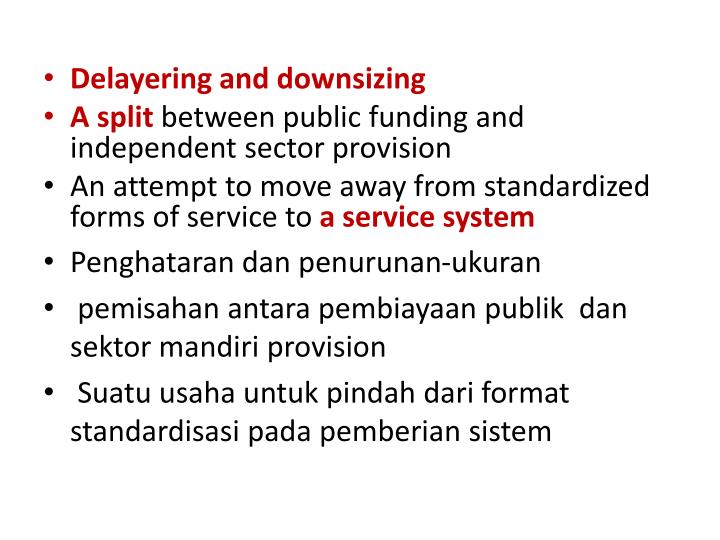 • Delayering and downsizing
• A split between public funding and independent sector provision
• An attempt to move away from standardized forms of service to a service system
• Penghataran dan penurunan-ukuran
• pemisahan antara pembiayaan publik dan sektor mandiri provision
• Suatu usaha untuk pindah dari format standardisasi pada pemberian sistem